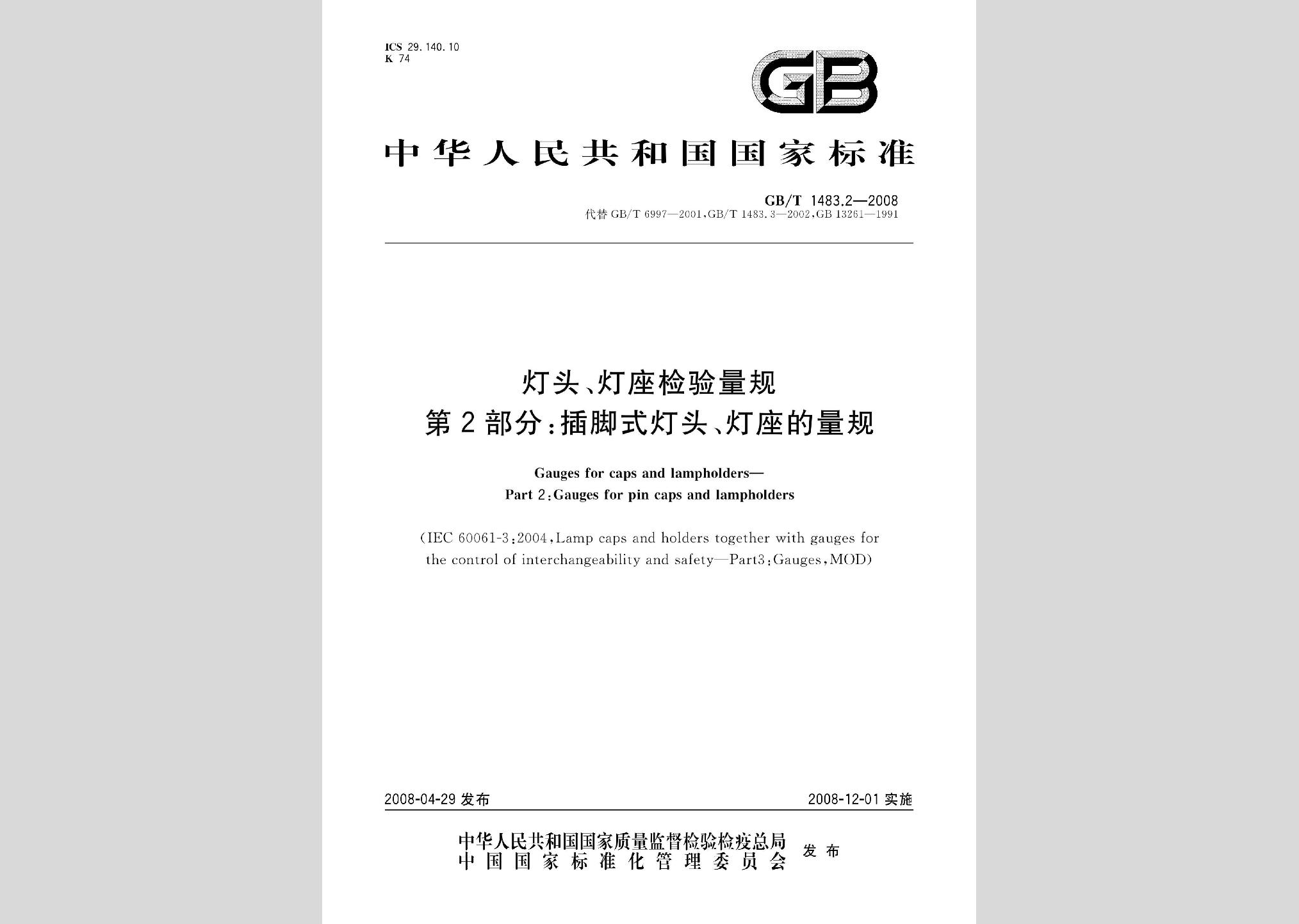 ICS 29.140.10
K 74

GB

中华人民共和国国家标准

GB/T 1483.2—2008
代替 GB/T 6997—2001,GB/T 1483.3—2002,GB 13261—1991

灯头、灯座检验量规
第2部分:插脚式灯头、灯座的量规

Gauges for caps and lampholders—
Part 2:Gauges for pin caps and lampholders

(IEC 60061-3:2004,Lamp caps and holders together with gauges for the control of interchangeability and safety—Part3:Gauges,MOD)

2008-04-29 发布

2008-12-01 实施

中华人民共和国国家质量监督检验检疫总局
中国国家标准化管理委员会
发布